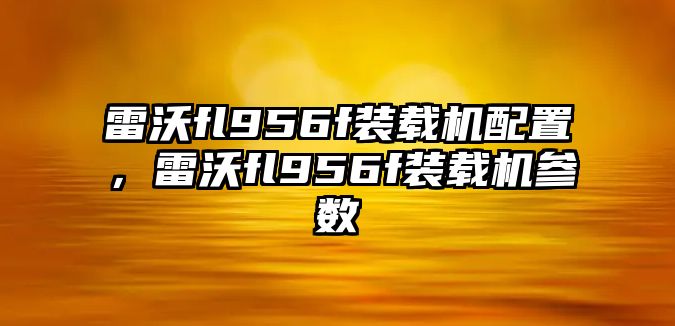 雷沃fl956f装载机配置，雷沃fl956f装载机参数